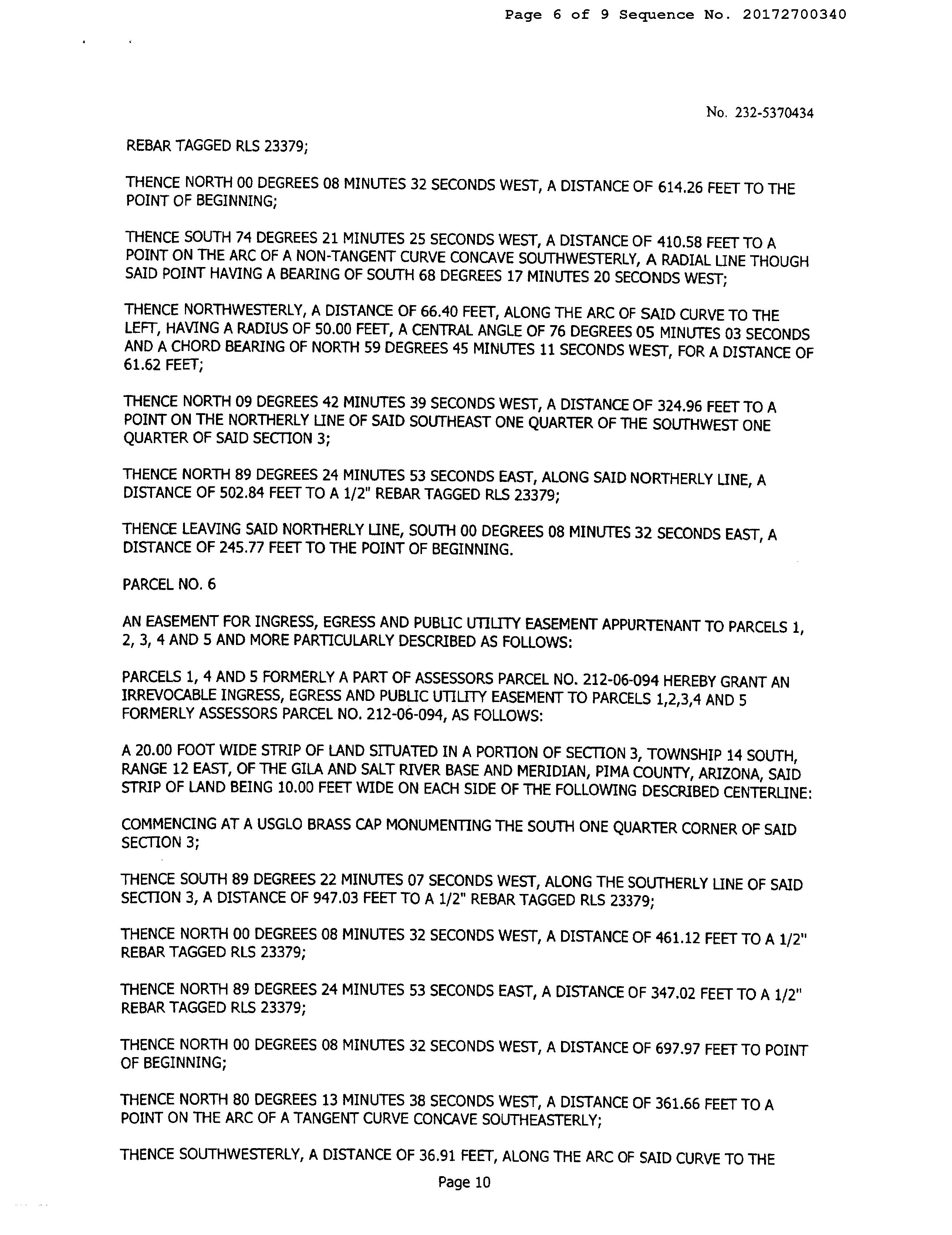 Page 6 of 9 Sequence No. 20172700340

No. 232-5370434

REBAR TAGGED RLS 23379;

THENCE NORTH 00 DEGREES 08 MINUTES 32 SECONDS WEST, A DISTANCE OF 614.26 FEET TO THE POINT OF BEGINNING;

THENCE SOUTH 74 DEGREES 21 MINUTES 25 SECONDS WEST, A DISTANCE OF 410.58 FEET TO A POINT ON THE ARC OF A NON-TANGENT CURVE CONCAVE SOUTHWESTERLY, A RADIAL LINE THOUGH SAID POINT HAVING A BEARING OF SOUTH 68 DEGREES 17 MINUTES 20 SECONDS WEST;

THENCE NORTHWESTERLY, A DISTANCE OF 66.40 FEET, ALONG THE ARC OF SAID CURVE TO THE LEFT, HAVING A RADIUS OF 50.00 FEET, A CENTRAL ANGLE OF 76 DEGREES 05 MINUTES 03 SECONDS AND A CHORD BEARING OF NORTH 59 DEGREES 45 MINUTES 11 SECONDS WEST, FOR A DISTANCE OF 61.62 FEET;

THENCE NORTH 09 DEGREES 42 MINUTES 39 SECONDS WEST, A DISTANCE OF 324.96 FEET TO A POINT ON THE NORTHERLY LINE OF SAID SOUTHEAST ONE QUARTER OF THE SOUTHWEST ONE QUARTER OF SAID SECTION 3;

THENCE NORTH 89 DEGREES 24 MINUTES 53 SECONDS EAST, ALONG SAID NORTHERLY LINE, A DISTANCE OF 502.84 FEET TO A 1/2" REBAR TAGGED RLS 23379;

THENCE LEAVING SAID NORTHERLY LINE, SOUTH 00 DEGREES 08 MINUTES 32 SECONDS EAST, A DISTANCE OF 245.77 FEET TO THE POINT OF BEGINNING.

PARCEL NO. 6

AN EASEMENT FOR INGRESS, EGRESS AND PUBLIC UTILITY EASEMENT APPURTENANT TO PARCELS 1, 2, 3, 4 AND 5 AND MORE PARTICULARLY DESCRIBED AS FOLLOWS:

PARCELS 1, 4 AND 5 FORMERLY A PART OF ASSESSORS PARCEL NO. 212-06-094 HEREBY GRANT AN IRREVOCABLE INGRESS, EGRESS AND PUBLIC UTILITY EASEMENT TO PARCELS 1,2,3,4 AND 5 FORMERLY ASSESSORS PARCEL NO. 212-06-094, AS FOLLOWS:

A 20.00 FOOT WIDE STRIP OF LAND SITUATED IN A PORTION OF SECTION 3, TOWNSHIP 14 SOUTH, RANGE 12 EAST, OF THE GILA AND SALT RIVER BASE AND MERIDIAN, PIMA COUNTY, ARIZONA, SAID STRIP OF LAND BEING 10.00 FEET WIDE ON EACH SIDE OF THE FOLLOWING DESCRIBED CENTERLINE:

COMMENCING AT A USGLO BRASS CAP MONUMENTING THE SOUTH ONE QUARTER CORNER OF SAID SECTION 3;

THENCE SOUTH 89 DEGREES 22 MINUTES 07 SECONDS WEST, ALONG THE SOUTHERLY LINE OF SAID SECTION 3, A DISTANCE OF 947.03 FEET TO A 1/2" REBAR TAGGED RLS 23379;

THENCE NORTH 00 DEGREES 08 MINUTES 32 SECONDS WEST, A DISTANCE OF 461.12 FEET TO A 1/2" REBAR TAGGED RLS 23379;

THENCE NORTH 89 DEGREES 24 MINUTES 53 SECONDS EAST, A DISTANCE OF 347.02 FEET TO A 1/2" REBAR TAGGED RLS 23379;

THENCE NORTH 00 DEGREES 08 MINUTES 32 SECONDS WEST, A DISTANCE OF 697.97 FEET TO POINT OF BEGINNING;

THENCE NORTH 80 DEGREES 13 MINUTES 38 SECONDS WEST, A DISTANCE OF 361.66 FEET TO A POINT ON THE ARC OF A TANGENT CURVE CONCAVE SOUTHEASTERLY;

THENCE SOUTHWESTERLY, A DISTANCE OF 36.91 FEET, ALONG THE ARC OF SAID CURVE TO THE

Page 10